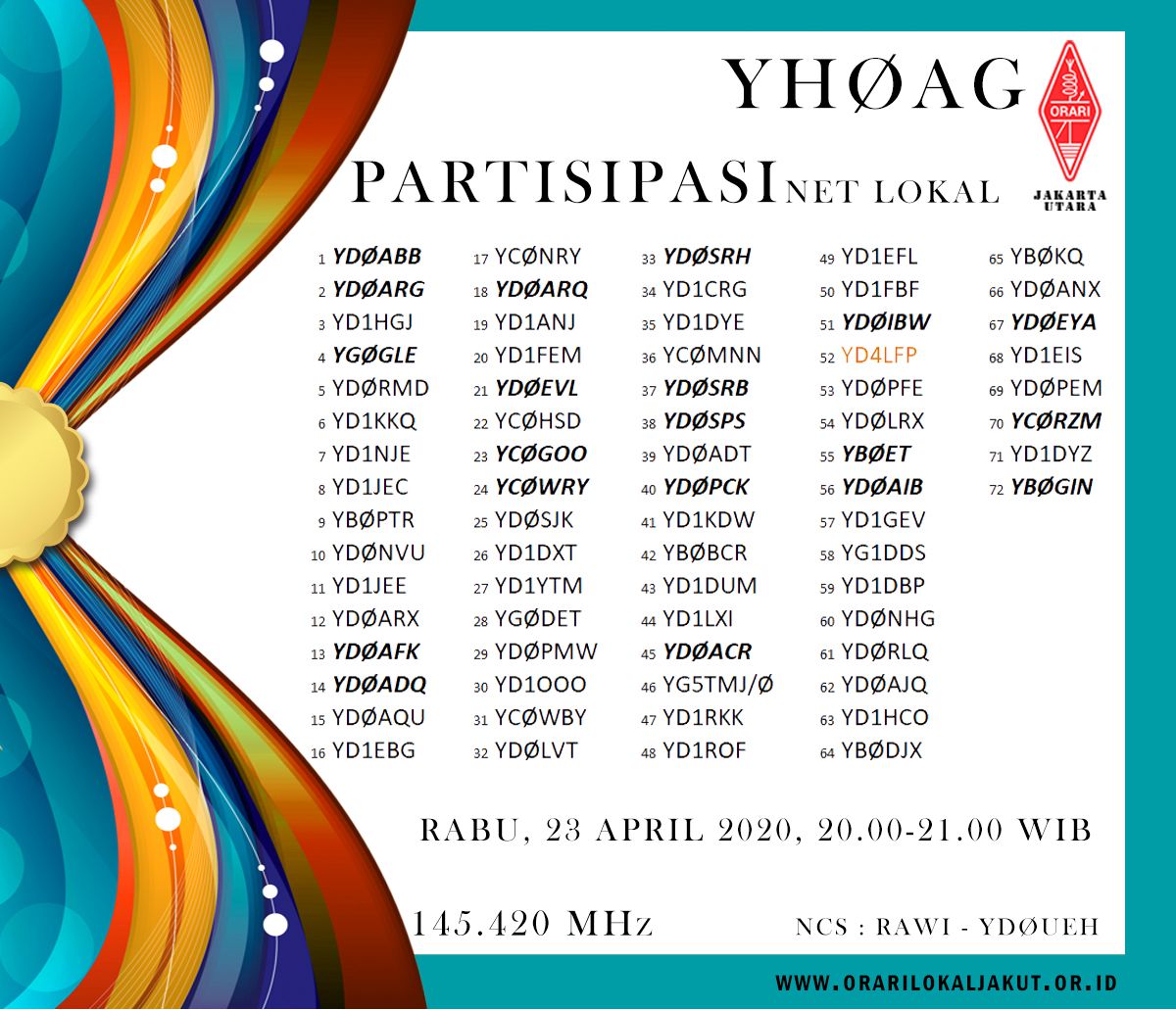 YHØAG

ORARI

JAKARTA UTARA

PARTISIPASI NET LOKAL

1 YDØABB
2 YDØARG
3 YD1HGJ
4 YGØGLE
5 YDØRMD
6 YD1KKQ
7 YD1NJE
8 YD1JEC
9 YBØPTR
10 YDØNVU
11 YD1JEE
12 YDØARX
13 YDØAFK
14 YDØADQ
15 YDØAQU
16 YD1EBG

17 YCØNRY
18 YDØARQ
19 YD1ANJ
20 YD1FEM
21 YDØEVL
22 YCØHSD
23 YCØGOO
24 YCØWRY
25 YDØSJK
26 YD1DXT
27 YD1YTM
28 YGØDET
29 YDØPMW
30 YD1OOO
31 YCØWBY
32 YDØLVT

33 YDØSRH
34 YD1CRG
35 YD1DYE
36 YCØMNN
37 YDØSRB
38 YDØSPS
39 YDØADT
40 YDØPCK
41 YD1KDW
42 YBØBCR
43 YD1DUM
44 YD1LXI
45 YDØACR
46 YG5TMJ/Ø
47 YD1RKK
48 YD1ROF

49 YD1EFL
50 YD1FBF
51 YDØIBW
52 YD4LFP
53 YDØPFE
54 YDØLRX
55 YBØET
56 YDØAIB
57 YD1GEV
58 YG1DDS
59 YD1DBP
60 YDØNHG
61 YDØRLQ
62 YDØAJQ
63 YD1HCO
64 YBØDJX

65 YBØKQ
66 YDØANX
67 YDØEYA
68 YD1EIS
69 YDØPEM
70 YCØRZM
71 YD1DYZ
72 YBØGIN

RABU, 23 APRIL 2020, 20.00-21.00 WIB

145.420 MHz

NCS : RAWI - YDØUEH

WWW.ORARILOKALJAKUT.OR.ID